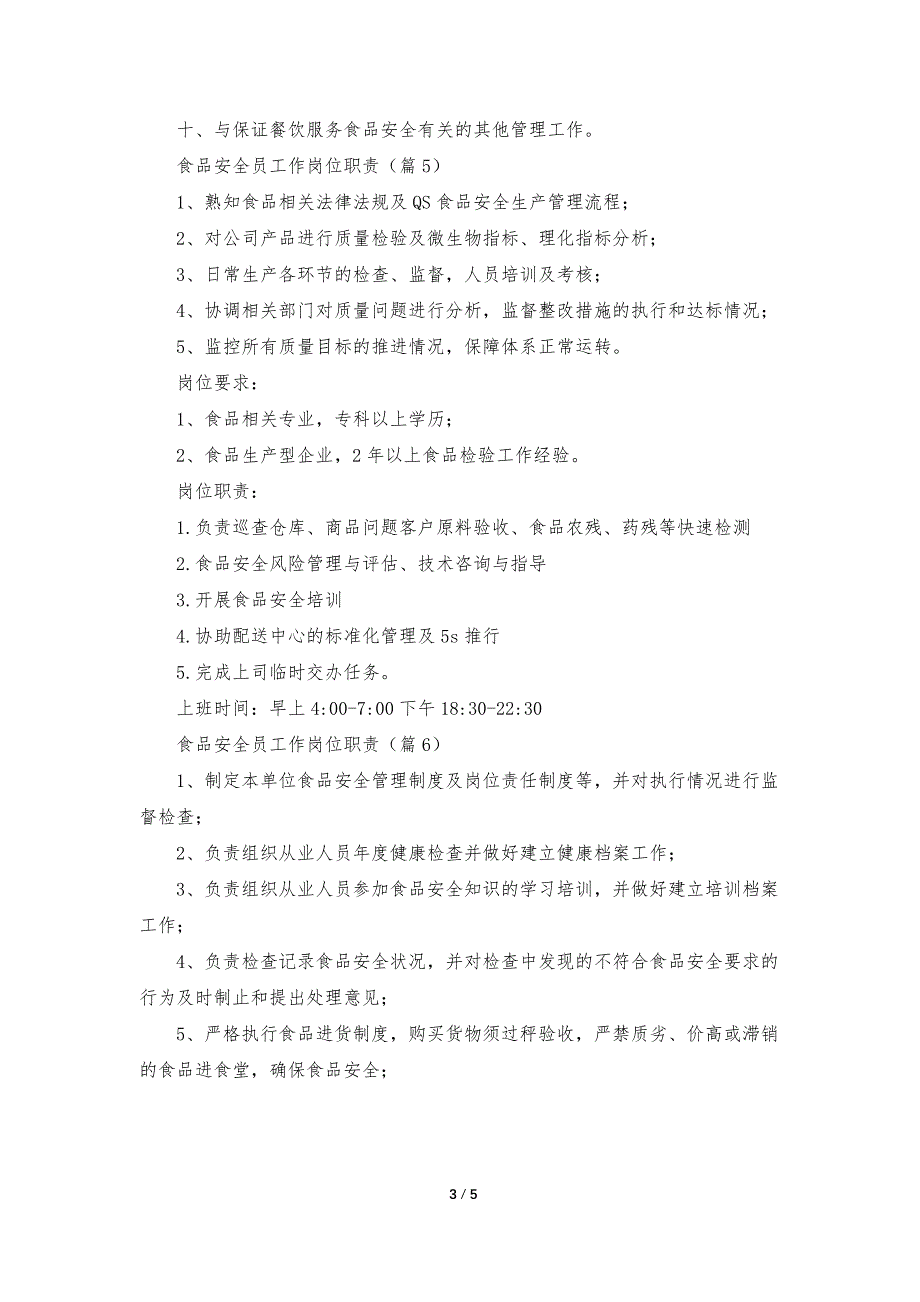 十、与保证餐饮服务食品安全有关的其他管理工作。

食品安全员工作岗位职责（篇5）

1、熟知食品相关法律法规及QS食品安全生产管理流程；

2、对公司产品进行质量检验及微生物指标、理化指标分析；

3、日常生产各环节的检查、监督，人员培训及考核；

4、协调相关部门对质量问题进行分析，监督整改措施的执行和达标情况；

5、监控所有质量目标的推进情况，保障体系正常运转。

岗位要求：

1、食品相关专业，专科以上学历；

2、食品生产型企业，2年以上食品检验工作经验。

岗位职责：

1.负责巡查仓库、商品问题客户原料验收、食品农残、药残等快速检测

2.食品安全风险管理与评估、技术咨询与指导

3.开展食品安全培训

4.协助配送中心的标准化管理及5s推行

5.完成上司临时交办任务。

上班时间：早上4:00-7:00下午18:30-22:30

食品安全员工作岗位职责（篇6）

1、制定本单位食品安全管理制度及岗位责任制度等，并对执行情况进行监督检查；

2、负责组织从业人员年度健康检查并做好建立健康档案工作；

3、负责组织从业人员参加食品安全知识的学习培训，并做好建立培训档案工作；

4、负责检查记录食品安全状况，并对检查中发现的不符合食品安全要求的行为及时制止和提出处理意见；

5、严格执行食品进货制度，购买货物须过秤验收，严禁质劣、价高或滞销的食品进食堂，确保食品安全；

3 / 5